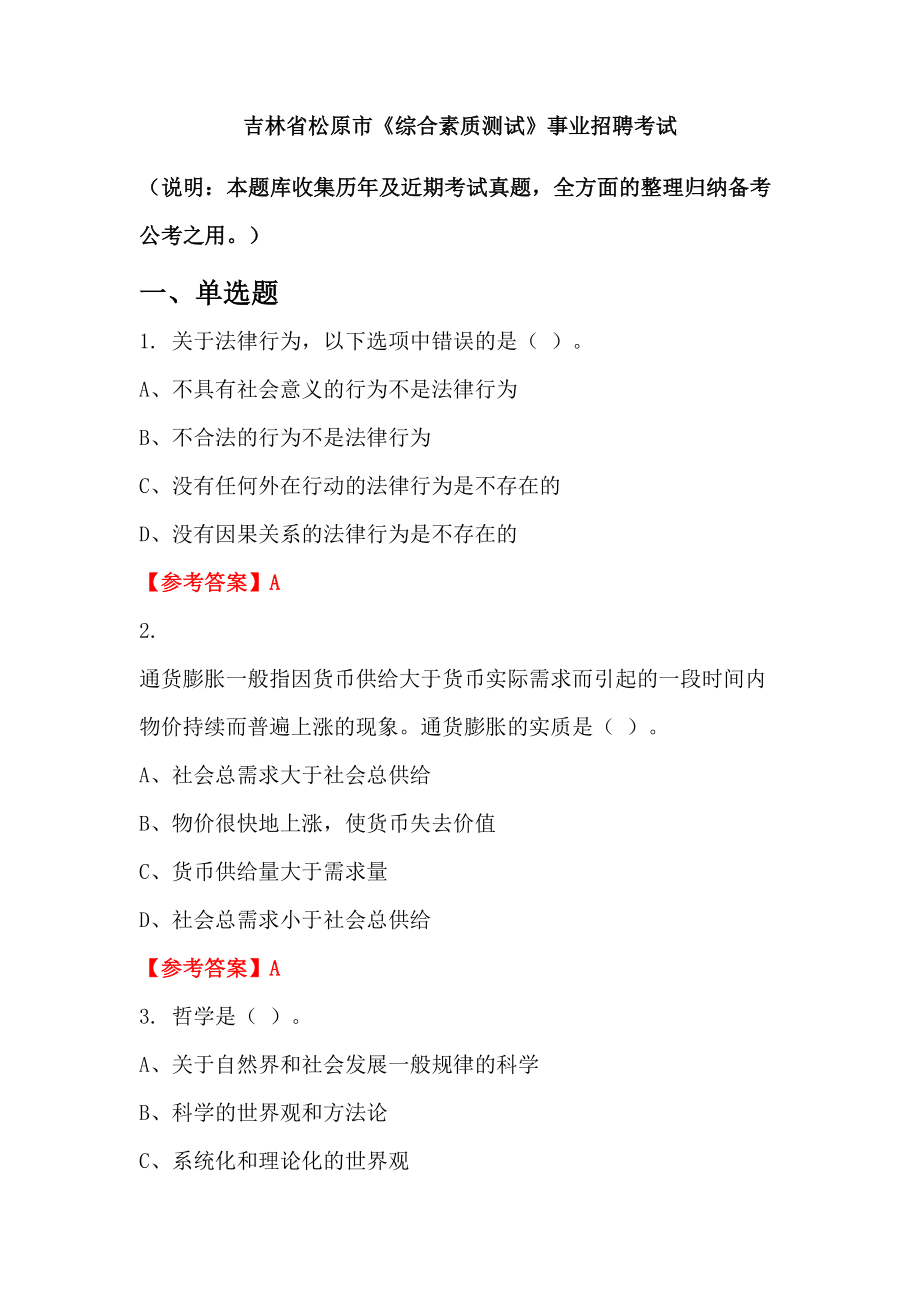 吉林省松原市《综合素质测试》事业招聘考试

（说明：本题库收集历年及近期考试真题，全方面的整理归纳备考公考之用。）

一、单选题

1. 关于法律行为，以下选项中错误的是（ ）。

A、不具有社会意义的行为不是法律行为

B、不合法的行为不是法律行为

C、没有任何外在行动的法律行为是不存在的

D、没有因果关系的法律行为是不存在的

【参考答案】A

2.

通货膨胀一般指因货币供给大于货币实际需求而引起的一段时间内物价持续而普遍上涨的现象。通货膨胀的实质是（ ）。

A、社会总需求大于社会总供给

B、物价很快地上涨，使货币失去价值

C、货币供给量大于需求量

D、社会总需求小于社会总供给

【参考答案】A

3. 哲学是（ ）。

A、关于自然界和社会发展一般规律的科学

B、科学的世界观和方法论

C、系统化和理论化的世界观